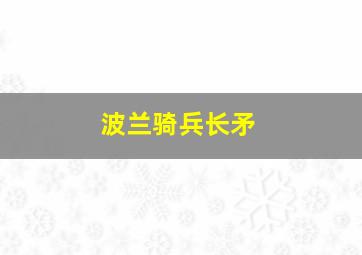 波兰骑兵长矛